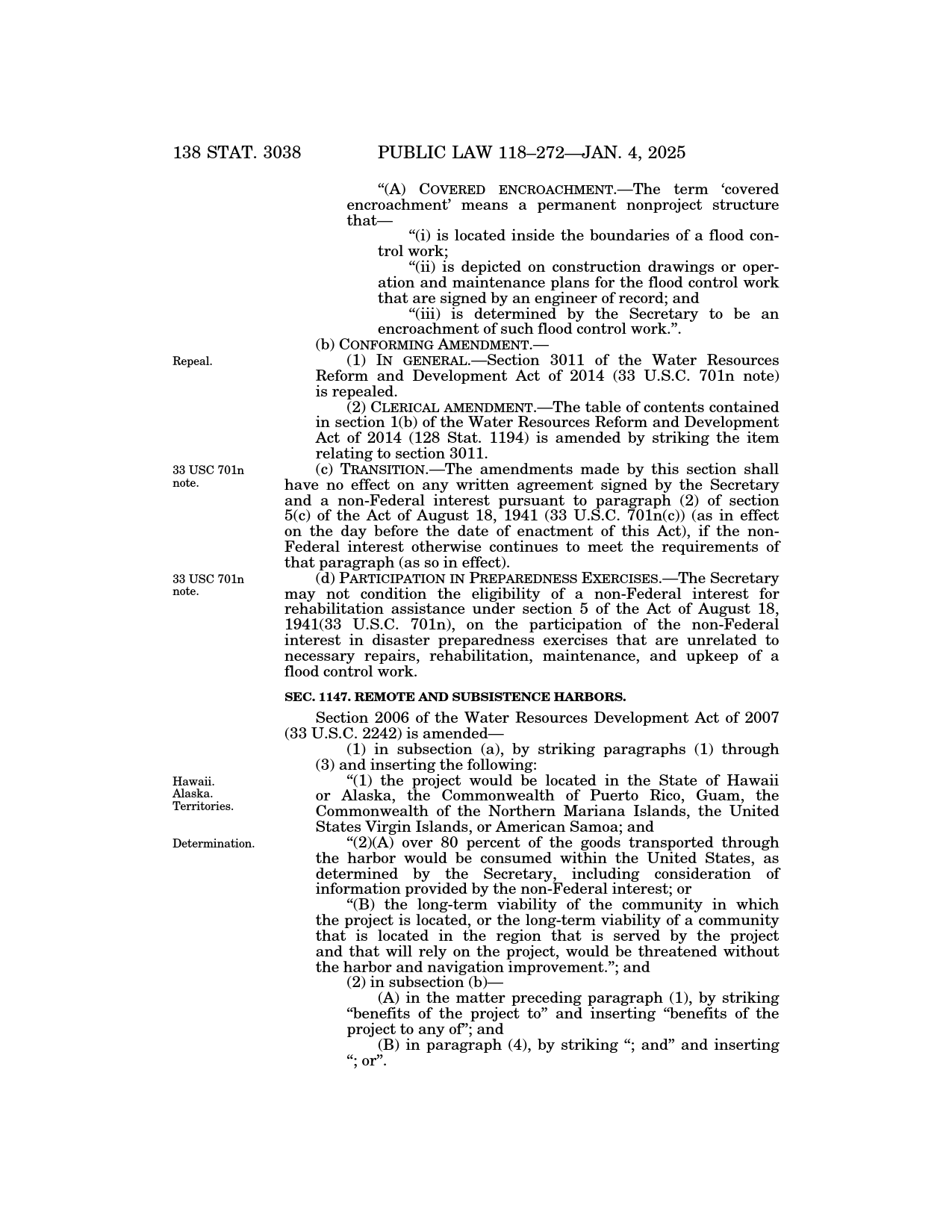 138 STAT. 3038 PUBLIC LAW 118–272—JAN. 4, 2025

"(A) COVERED ENCROACHMENT.—The term 'covered encroachment' means a permanent nonproject structure that—

"(i) is located inside the boundaries of a flood control work;

"(ii) is depicted on construction drawings or operation and maintenance plans for the flood control work that are signed by an engineer of record; and

"(iii) is determined by the Secretary to be an encroachment of such flood control work.".

(b) CONFORMING AMENDMENT.—

Repeal.

(1) IN GENERAL.—Section 3011 of the Water Resources Reform and Development Act of 2014 (33 U.S.C. 701n note) is repealed.

(2) CLERICAL AMENDMENT.—The table of contents contained in section 1(b) of the Water Resources Reform and Development Act of 2014 (128 Stat. 1194) is amended by striking the item relating to section 3011.

33 USC 701n note.

(c) TRANSITION.—The amendments made by this section shall have no effect on any written agreement signed by the Secretary and a non-Federal interest pursuant to paragraph (2) of section 5(c) of the Act of August 18, 1941 (33 U.S.C. 701n(c)) (as in effect on the day before the date of enactment of this Act), if the non-Federal interest otherwise continues to meet the requirements of that paragraph (as so in effect).

33 USC 701n note.

(d) PARTICIPATION IN PREPAREDNESS EXERCISES.—The Secretary may not condition the eligibility of a non-Federal interest for rehabilitation assistance under section 5 of the Act of August 18, 1941(33 U.S.C. 701n), on the participation of the non-Federal interest in disaster preparedness exercises that are unrelated to necessary repairs, rehabilitation, maintenance, and upkeep of a flood control work.

SEC. 1147. REMOTE AND SUBSISTENCE HARBORS.

Section 2006 of the Water Resources Development Act of 2007 (33 U.S.C. 2242) is amended—

(1) in subsection (a), by striking paragraphs (1) through (3) and inserting the following:

Hawaii. Alaska. Territories.

"(1) the project would be located in the State of Hawaii or Alaska, the Commonwealth of Puerto Rico, Guam, the Commonwealth of the Northern Mariana Islands, the United States Virgin Islands, or American Samoa; and

Determination.

"(2)(A) over 80 percent of the goods transported through the harbor would be consumed within the United States, as determined by the Secretary, including consideration of information provided by the non-Federal interest; or

"(B) the long-term viability of the community in which the project is located, or the long-term viability of a community that is located in the region that is served by the project and that will rely on the project, would be threatened without the harbor and navigation improvement."; and

(2) in subsection (b)—

(A) in the matter preceding paragraph (1), by striking "benefits of the project to" and inserting "benefits of the project to any of"; and

(B) in paragraph (4), by striking "; and" and inserting "; or".